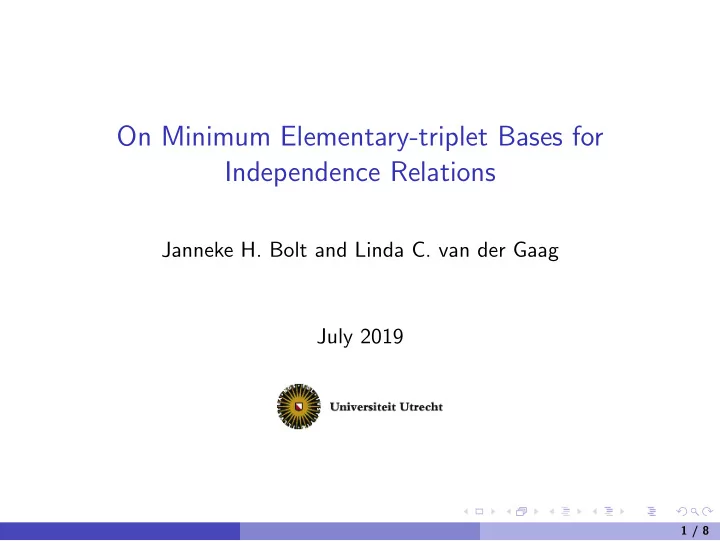 On Minimum Elementary-triplet Bases for Independence Relations

Janneke H. Bolt and Linda C. van der Gaag

July 2019

Universiteit Utrecht

1 / 8